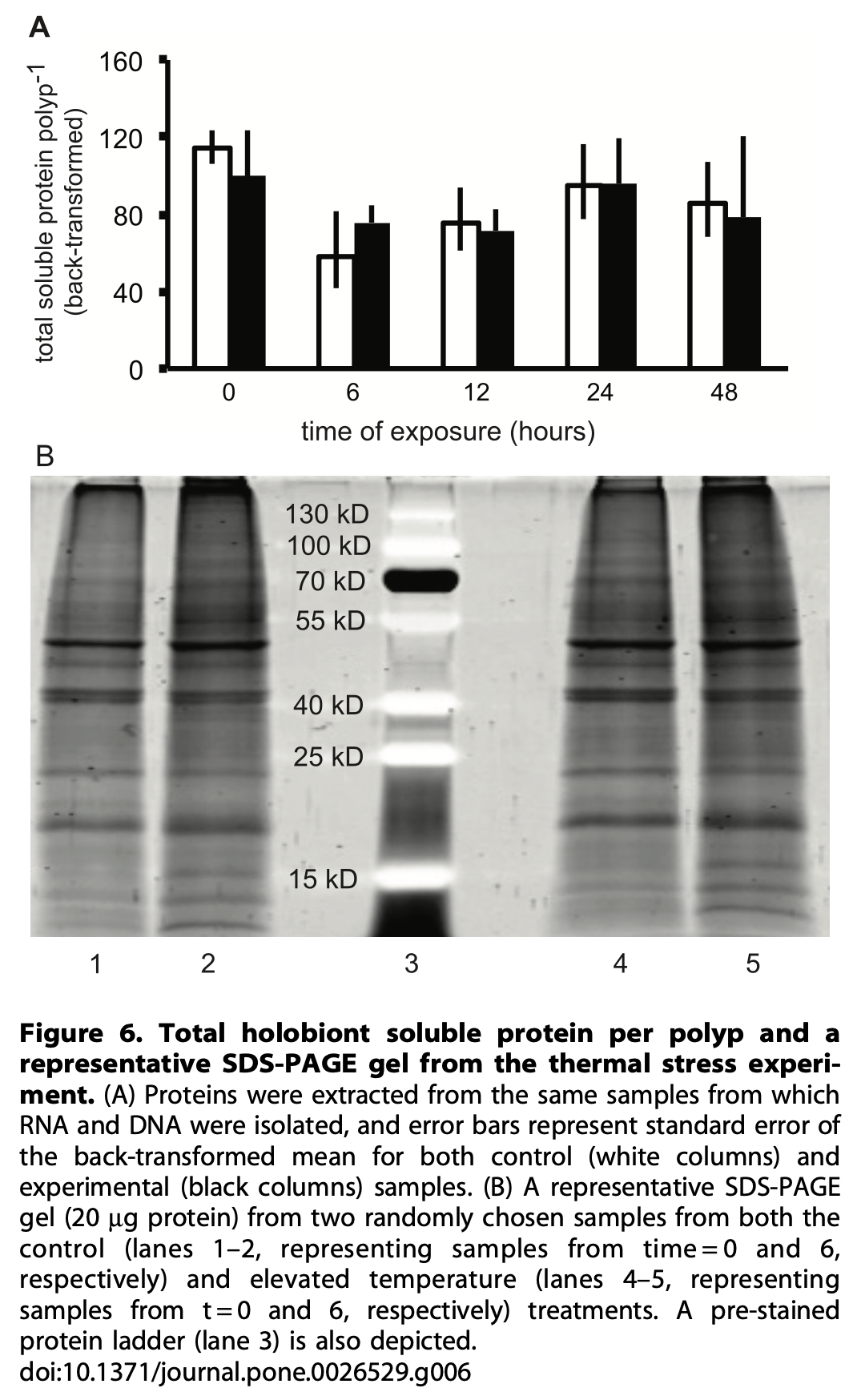 A

total soluble protein polyp$^{-1}$ (back-transformed)

160
120
80
40
0

0 6 12 24 48

time of exposure (hours)

B

130 kD
100 kD
70 kD
55 kD
40 kD
25 kD
15 kD

1 2 3 4 5

**Figure 6. Total holobiont soluble protein per polyp and a representative SDS-PAGE gel from the thermal stress experiment.** (A) Proteins were extracted from the same samples from which RNA and DNA were isolated, and error bars represent standard error of the back-transformed mean for both control (white columns) and experimental (black columns) samples. (B) A representative SDS-PAGE gel (20 μg protein) from two randomly chosen samples from both the control (lanes 1–2, representing samples from time = 0 and 6, respectively) and elevated temperature (lanes 4–5, representing samples from t = 0 and 6, respectively) treatments. A pre-stained protein ladder (lane 3) is also depicted.
doi:10.1371/journal.pone.0026529.g006